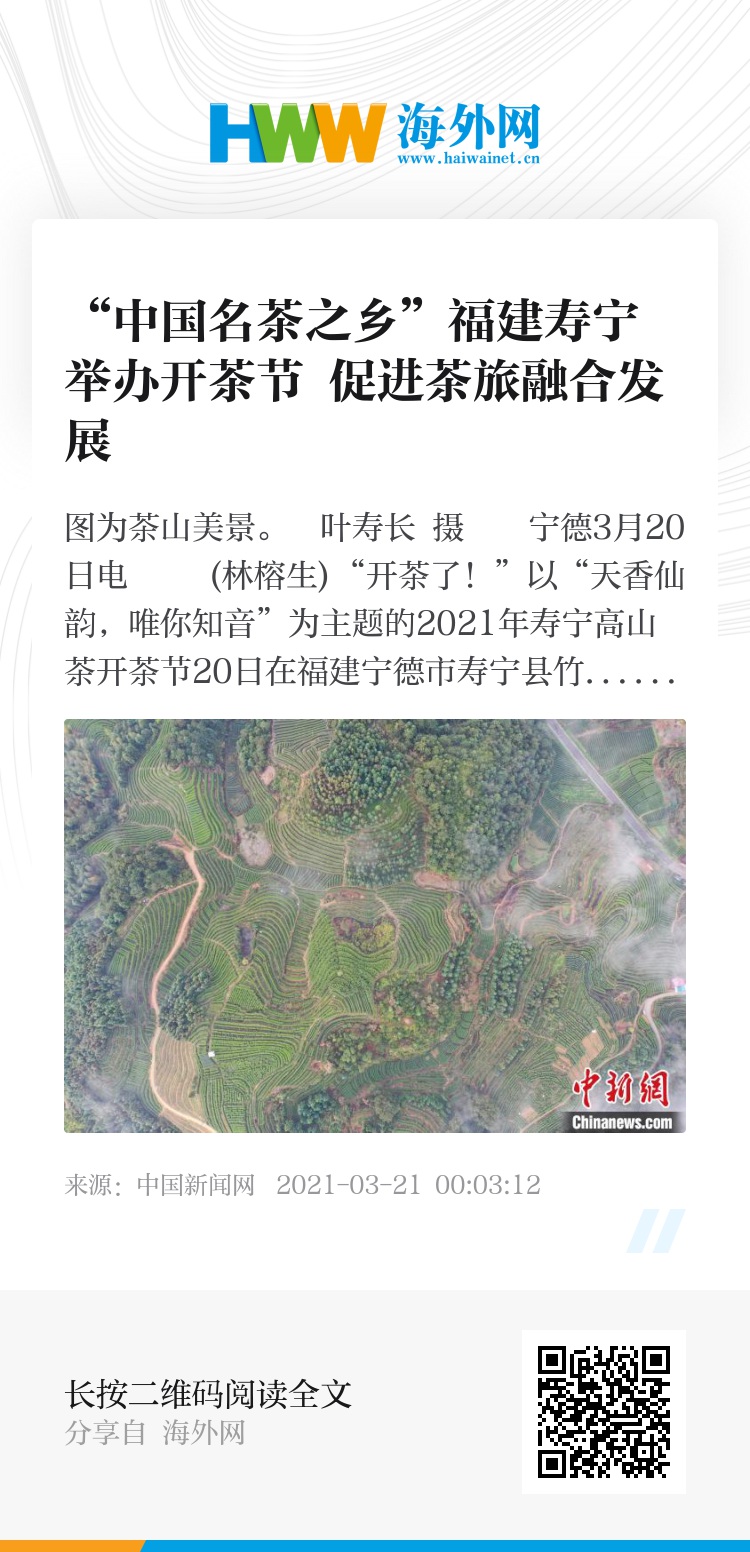 HWW 海外网
www.haiwainet.cn

“中国名茶之乡”福建寿宁举办开茶节 促进茶旅融合发展

图为茶山美景。 叶寿长 摄 宁德3月20日电 (林榕生)“开茶了！”以“天香仙韵，唯你知音”为主题的2021年寿宁高山茶开茶节20日在福建宁德市寿宁县竹......

中新網
Chinanews.com

来源：中国新闻网 2021-03-21 00:03:12

长按二维码阅读全文
分享自 海外网